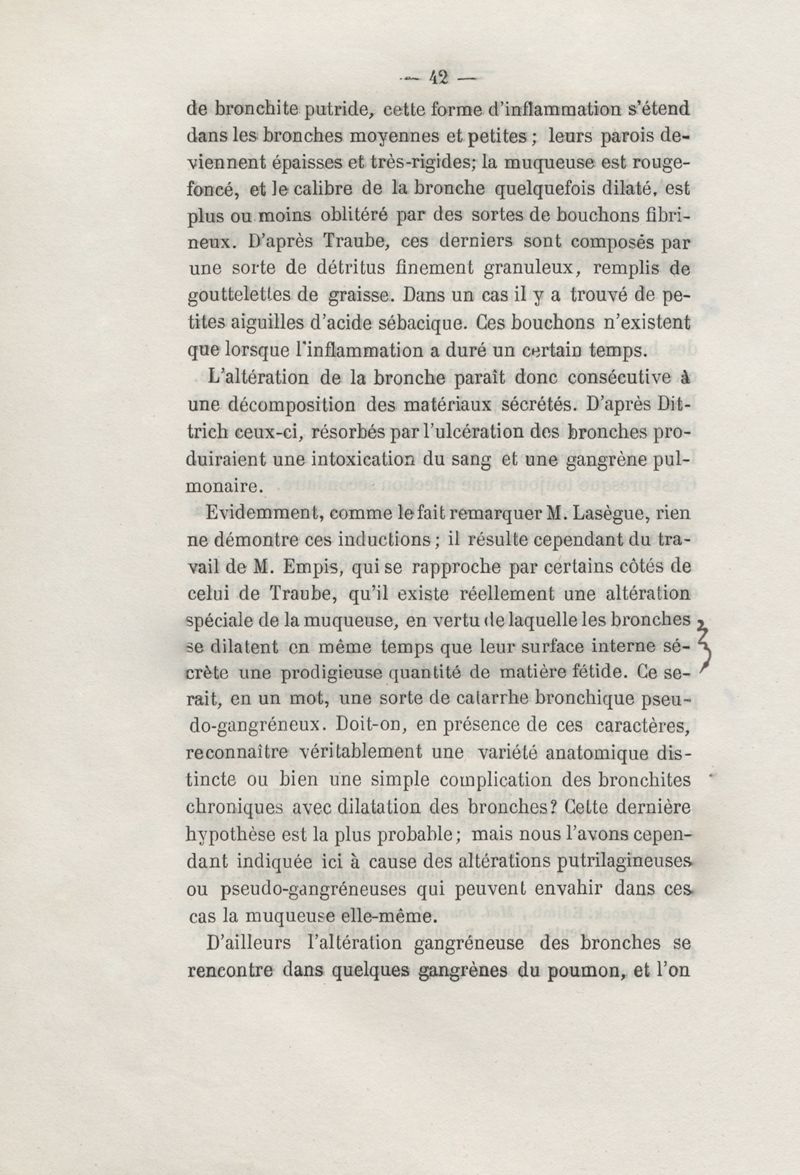 — 42 —

de bronchite putride, cette forme d'inflammation s'étend dans les bronches moyennes et petites ; leurs parois deviennent épaisses et très-rigides; la muqueuse est rouge-foncé, et le calibre de la bronche quelquefois dilaté, est plus ou moins oblitéré par des sortes de bouchons fibrineux. D'après Traube, ces derniers sont composés par une sorte de détritus finement granuleux, remplis de gouttelettes de graisse. Dans un cas il y a trouvé de petites aiguilles d'acide sébacique. Ces bouchons n'existent que lorsque l'inflammation a duré un certain temps.

L'altération de la bronche paraît donc consécutive à une décomposition des matériaux sécrétés. D'après Dittrich ceux-ci, résorbés par l'ulcération des bronches produiraient une intoxication du sang et une gangrène pulmonaire.

Evidemment, comme le fait remarquer M. Lasègue, rien ne démontre ces inductions ; il résulte cependant du travail de M. Empis, qui se rapproche par certains côtés de celui de Traube, qu'il existe réellement une altération spéciale de la muqueuse, en vertu de laquelle les bronches se dilatent en même temps que leur surface interne sécrète une prodigieuse quantité de matière fétide. Ce serait, en un mot, une sorte de catarrhe bronchique pseudo-gangréneux. Doit-on, en présence de ces caractères, reconnaître véritablement une variété anatomique distincte ou bien une simple complication des bronchites chroniques avec dilatation des bronches? Cette dernière hypothèse est la plus probable ; mais nous l'avons cependant indiquée ici à cause des altérations putrilagineuses ou pseudo-gangréneuses qui peuvent envahir dans ces cas la muqueuse elle-même.

D'ailleurs l'altération gangréneuse des bronches se rencontre dans quelques gangrènes du poumon, et l'on